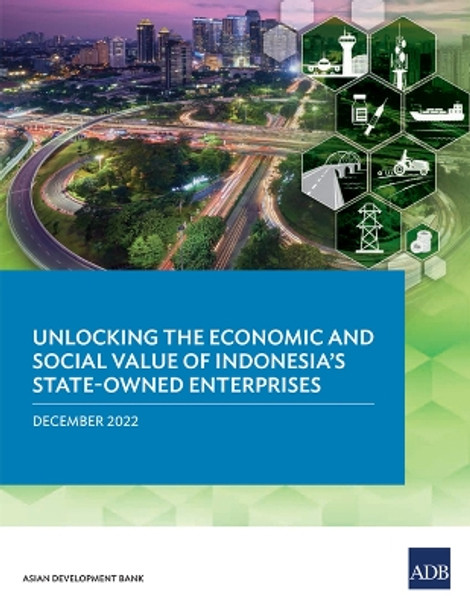 UNLOCKING THE ECONOMIC AND SOCIAL VALUE OF INDONESIA'S STATE-OWNED ENTERPRISES

DECEMBER 2022

ASIAN DEVELOPMENT BANK

ADB